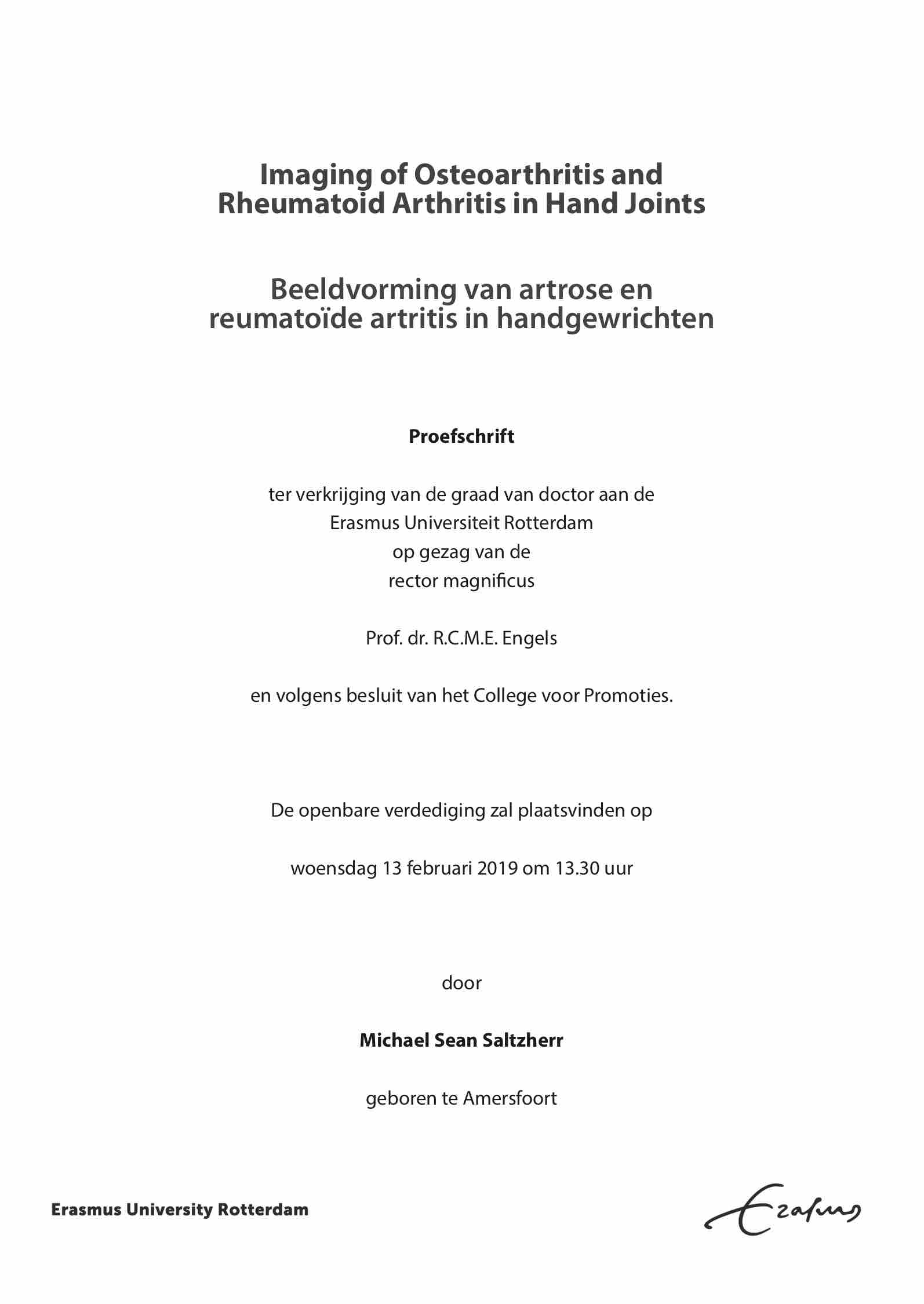 Imaging of Osteoarthritis and Rheumatoid Arthritis in Hand Joints

Beeldvorming van artrose en reumatoïde artritis in handgewrichten

Proefschrift

ter verkrijging van de graad van doctor aan de
Erasmus Universiteit Rotterdam
op gezag van de
rector magnificus

Prof. dr. R.C.M.E. Engels

en volgens besluit van het College voor Promoties.

De openbare verdediging zal plaatsvinden op

woensdag 13 februari 2019 om 13.30 uur

door

Michael Sean Saltzherr

geboren te Amersfoort

Erasmus University Rotterdam

Erasmus